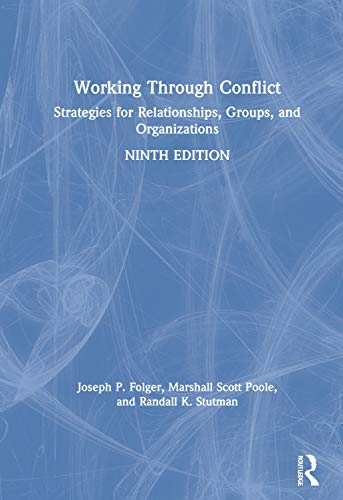 Working Through Conflict

Strategies for Relationships, Groups, and Organizations

NINTH EDITION

Joseph P. Folger, Marshall Scott Poole, and Randall K. Stutman

ROUTLEDGE